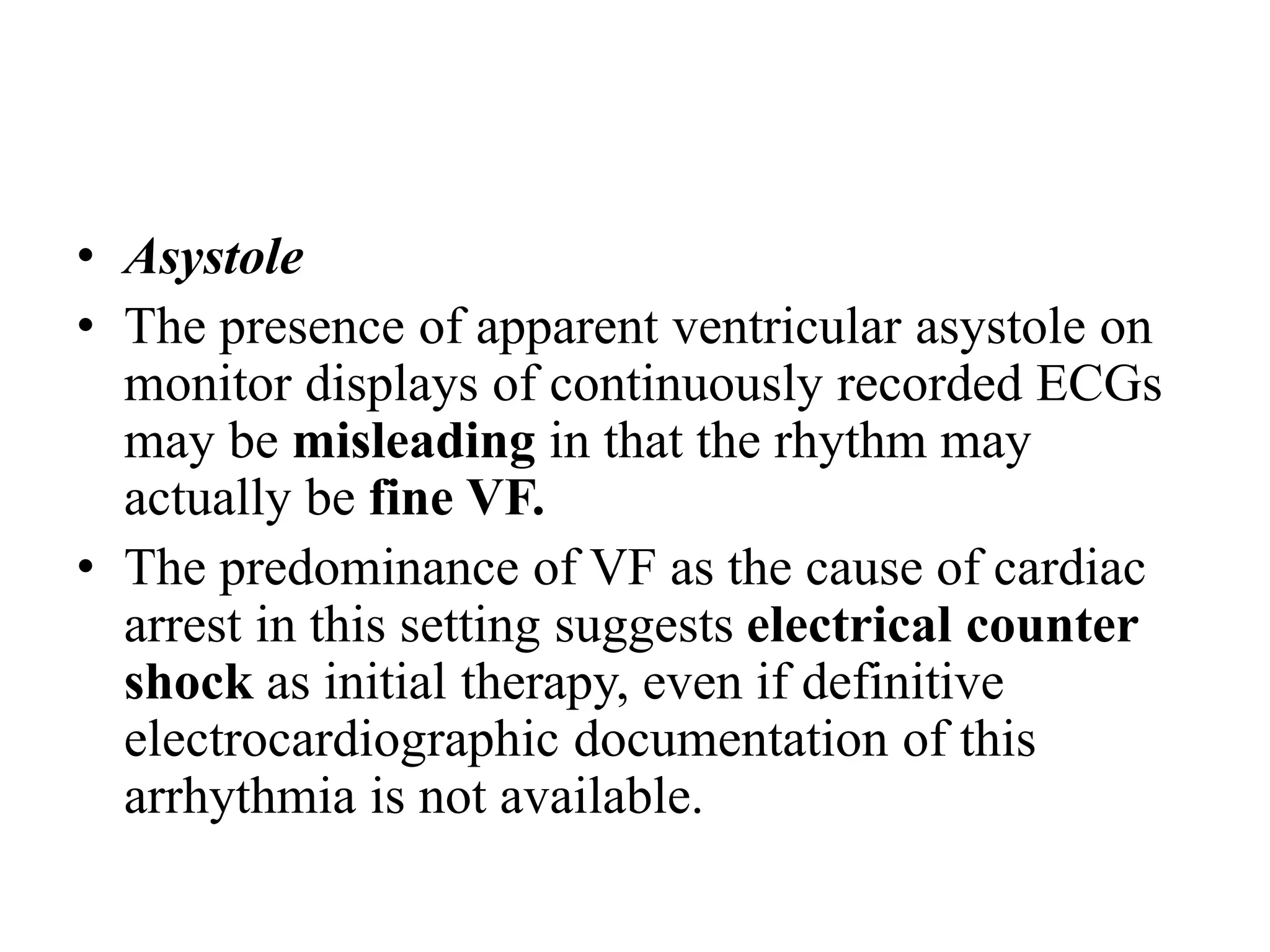 • Asystole
• The presence of apparent ventricular asystole on monitor displays of continuously recorded ECGs may be misleading in that the rhythm may actually be fine VF.
• The predominance of VF as the cause of cardiac arrest in this setting suggests electrical counter shock as initial therapy, even if definitive electrocardiographic documentation of this arrhythmia is not available.